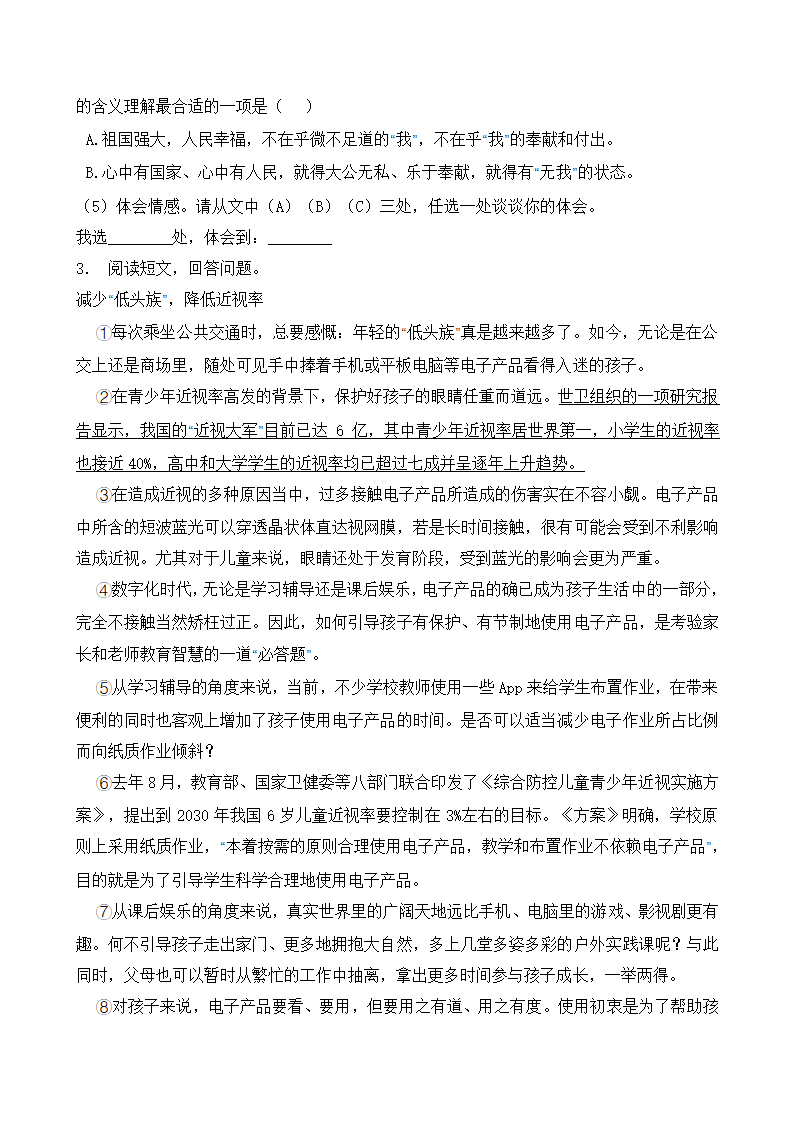 的含义理解最合适的一项是（　）

A.祖国强大，人民幸福，不在乎微不足道的"我"，不在乎"我"的奉献和付出。

B.心中有国家、心中有人民，就得大公无私、乐于奉献，就得有"无我"的状态。

（5）体会情感。请从文中（A）（B）（C）三处，任选一处谈谈你的体会。

我选________处，体会到：________

3.　阅读短文，回答问题。

减少"低头族"，降低近视率

①每次乘坐公共交通时，总要感慨：年轻的"低头族"真是越来越多了。如今，无论是在公交上还是商场里，随处可见手中捧着手机或平板电脑等电子产品看得入迷的孩子。

②在青少年近视率高发的背景下，保护好孩子的眼睛任重而道远。世卫组织的一项研究报告显示，我国的"近视大军"目前已达 6 亿，其中青少年近视率居世界第一，小学生的近视率也接近 40%，高中和大学学生的近视率均已超过七成并呈逐年上升趋势。

③在造成近视的多种原因当中，过多接触电子产品所造成的伤害实在不容小觑。电子产品中所含的短波蓝光可以穿透晶状体直达视网膜，若是长时间接触，很有可能会受到不利影响造成近视。尤其对于儿童来说，眼睛还处于发育阶段，受到蓝光的影响会更为严重。

④数字化时代，无论是学习辅导还是课后娱乐，电子产品的确已成为孩子生活中的一部分，完全不接触当然矫枉过正。因此，如何引导孩子有保护、有节制地使用电子产品，是考验家长和老师教育智慧的一道"必答题"。

⑤从学习辅导的角度来说，当前，不少学校教师使用一些 App 来给学生布置作业，在带来便利的同时也客观上增加了孩子使用电子产品的时间。是否可以适当减少电子作业所占比例而向纸质作业倾斜？

⑥去年 8 月，教育部、国家卫健委等八部门联合印发了《综合防控儿童青少年近视实施方案》，提出到 2030 年我国 6 岁儿童近视率要控制在 3%左右的目标。《方案》明确，学校原则上采用纸质作业，"本着按需的原则合理使用电子产品，教学和布置作业不依赖电子产品"，目的就是为了引导学生科学合理地使用电子产品。

⑦从课后娱乐的角度来说，真实世界里的广阔天地远比手机、电脑里的游戏、影视剧更有趣。何不引导孩子走出家门、更多地拥抱大自然，多上几堂多姿多彩的户外实践课呢？与此同时，父母也可以暂时从繁忙的工作中抽离，拿出更多时间参与孩子成长，一举两得。

⑧对孩子来说，电子产品要看、要用，但要用之有道、用之有度。使用初衷是为了帮助孩